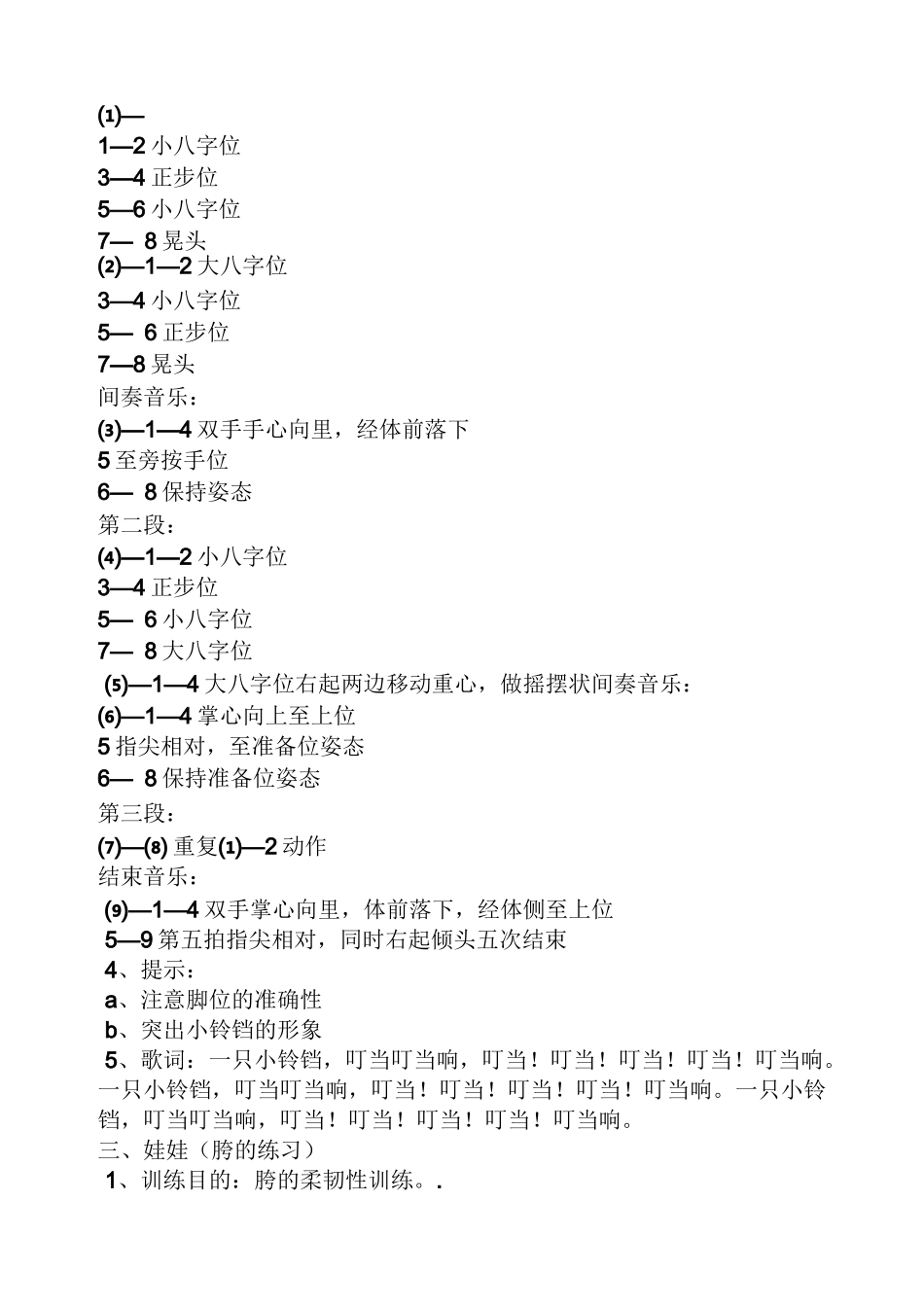 ⑴—
1—2 小八字位
3—4 正步位
5—6 小八字位
7— 8 晃头
⑵—1—2 大八字位
3—4 小八字位
5— 6 正步位
7—8 晃头
间奏音乐：
⑶—1—4 双手手心向里，经体前落下
5 至旁按手位
6— 8 保持姿态
第二段：
⑷—1—2 小八字位
3—4 正步位
5— 6 小八字位
7— 8 大八字位
⑸—1—4 大八字位右起两边移动重心，做摇摆状间奏音乐：
⑹—1—4 掌心向上至上位
5 指尖相对，至准备位姿态
6— 8 保持准备位姿态
第三段：
⑺—⑻ 重复⑴—2 动作
结束音乐：
⑼—1—4 双手掌心向里，体前落下，经体侧至上位
5—9 第五拍指尖相对，同时右起倾头五次结束
4、提示：
a、注意脚位的准确性
b、突出小铃铛的形象
5、歌词：一只小铃铛，叮当叮当响，叮当！叮当！叮当！叮当！叮当响。一只小铃铛，叮当叮当响，叮当！叮当！叮当！叮当！叮当响。一只小铃铛，叮当叮当响，叮当！叮当！叮当！叮当！叮当响。
三、娃娃（胯的练习）
1、训练目的：胯的柔韧性训练。.